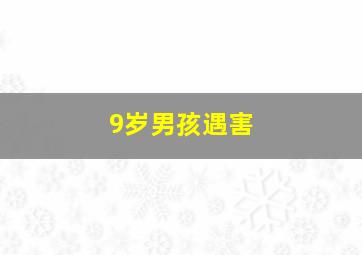 9岁男孩遇害